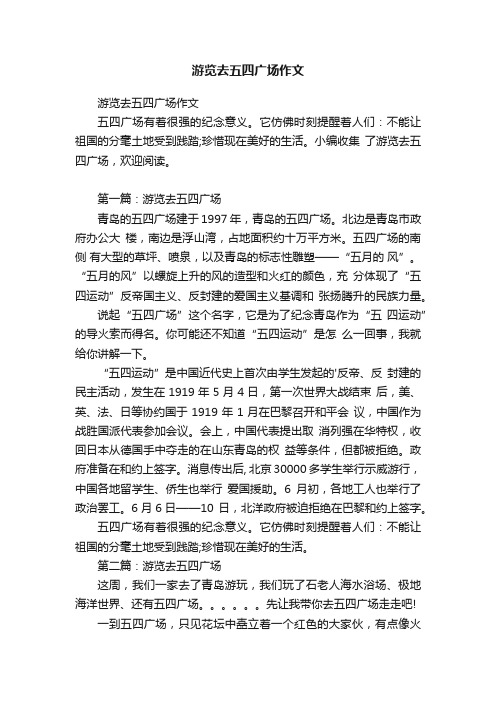 游览去五四广场作文

游览去五四广场作文

五四广场有着很强的纪念意义。它仿佛时刻提醒着人们：不能让祖国的分毫土地受到践踏;珍惜现在美好的生活。小编收集 了游览去五四广场，欢迎阅读。

第一篇：游览去五四广场

青岛的五四广场建于 1997 年，青岛的五四广场。北边是青岛市政府办公大 楼，南边是浮山湾，占地面积约十万平方米。五四广场的南侧 有大型的草坪、喷泉，以及青岛的标志性雕塑——“五月的 风”。“五月的风”以螺旋上升的风的造型和火红的颜色，充 分体现了“五四运动”反帝国主义、反封建的爱国主义基调和 张扬腾升的民族力量。

说起“五四广场”这个名字，它是为了纪念青岛作为“五 四运动”的导火索而得名。你可能还不知道“五四运动”是怎 么一回事，我就给你讲解一下。

“五四运动”是中国近代史上首次由学生发起的'反帝、反 封建的民主活动，发生在 1919 年 5 月 4 日，第一次世界大战结束 后，美、英、法、日等协约国于 1919 年 1 月在巴黎召开和平会 议，中国作为战胜国派代表参加会议。会上，中国代表提出取 消列强在华特权，收回日本从德国手中夺走的在山东青岛的权 益等条件，但都被拒绝。政府准备在和约上签字。消息传出后, 北京 30000 多学生举行示威游行，中国各地留学生、侨生也举行 爱国援助。6 月初，各地工人也举行了政治罢工。6 月 6 日——10 日，北洋政府被迫拒绝在巴黎和约上签字。

五四广场有着很强的纪念意义。它仿佛时刻提醒着人们：不能让祖国的分毫土地受到践踏;珍惜现在美好的生活。

第二篇：游览去五四广场

这周，我们一家去了青岛游玩，我们玩了石老人海水浴场、极地海洋世界、还有五四广场。。。。。。先让我带你去五四广场走走吧!

一到五四广场，只见花坛中矗立着一个红色的大家伙，有点像火